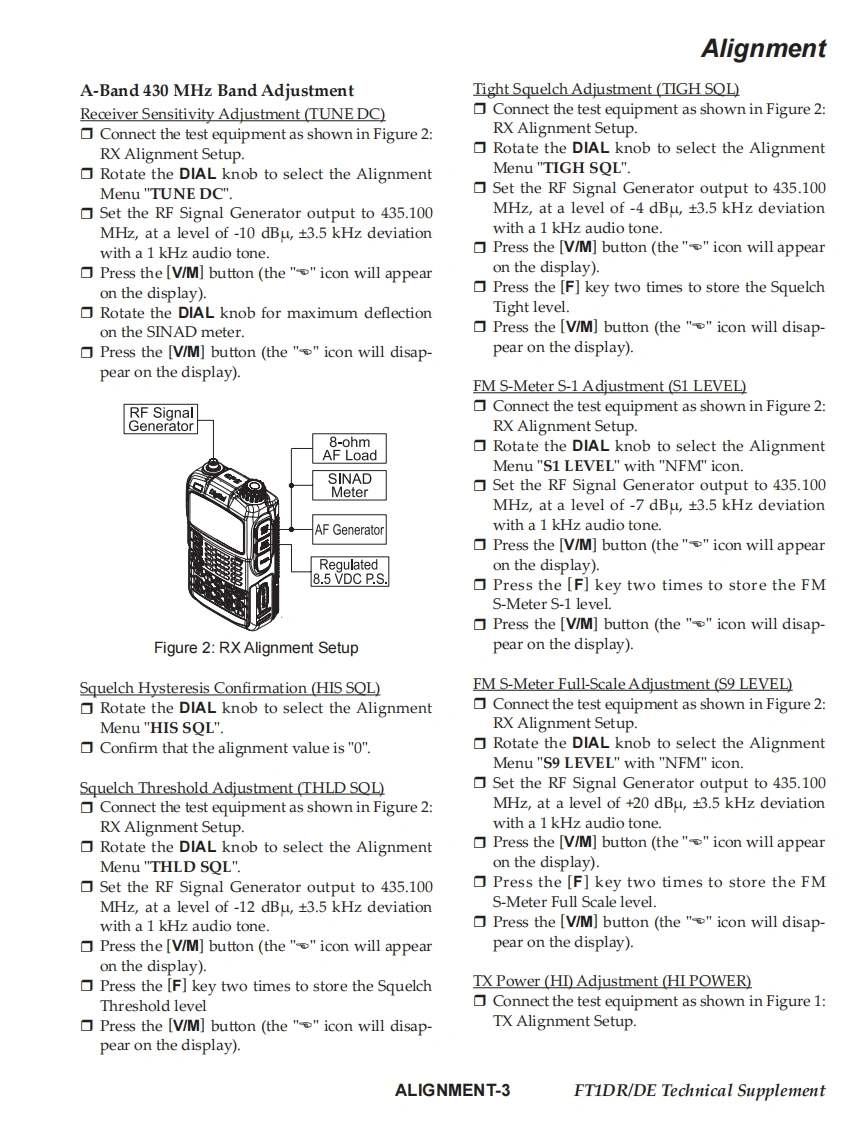 Alignment

A-Band 430 MHz Band Adjustment

Receiver Sensitivity Adjustment (TUNE DC)

❒ Connect the test equipment as shown in Figure 2: RX Alignment Setup.

❒ Rotate the DIAL knob to select the Alignment Menu "TUNE DC".

❒ Set the RF Signal Generator output to 435.100 MHz, at a level of -10 dBμ, ±3.5 kHz deviation with a 1 kHz audio tone.

❒ Press the [V/M] button (the "☜" icon will appear on the display).

❒ Rotate the DIAL knob for maximum deflection on the SINAD meter.

❒ Press the [V/M] button (the "☜" icon will disappear on the display).

RF Signal Generator

8-ohm AF Load

SINAD Meter

AF Generator

Regulated 8.5 VDC P.S.

Figure 2: RX Alignment Setup

Squelch Hysteresis Confirmation (HIS SQL)

❒ Rotate the DIAL knob to select the Alignment Menu "HIS SQL".

❒ Confirm that the alignment value is "0".

Squelch Threshold Adjustment (THLD SQL)

❒ Connect the test equipment as shown in Figure 2: RX Alignment Setup.

❒ Rotate the DIAL knob to select the Alignment Menu "THLD SQL".

❒ Set the RF Signal Generator output to 435.100 MHz, at a level of -12 dBμ, ±3.5 kHz deviation with a 1 kHz audio tone.

❒ Press the [V/M] button (the "☜" icon will appear on the display).

❒ Press the [F] key two times to store the Squelch Threshold level

❒ Press the [V/M] button (the "☜" icon will disappear on the display).

Tight Squelch Adjustment (TIGH SQL)

❒ Connect the test equipment as shown in Figure 2: RX Alignment Setup.

❒ Rotate the DIAL knob to select the Alignment Menu "TIGH SQL".

❒ Set the RF Signal Generator output to 435.100 MHz, at a level of -4 dBμ, ±3.5 kHz deviation with a 1 kHz audio tone.

❒ Press the [V/M] button (the "☜" icon will appear on the display).

❒ Press the [F] key two times to store the Squelch Tight level.

❒ Press the [V/M] button (the "☜" icon will disappear on the display).

FM S-Meter S-1 Adjustment (S1 LEVEL)

❒ Connect the test equipment as shown in Figure 2: RX Alignment Setup.

❒ Rotate the DIAL knob to select the Alignment Menu "S1 LEVEL" with "NFM" icon.

❒ Set the RF Signal Generator output to 435.100 MHz, at a level of -7 dBμ, ±3.5 kHz deviation with a 1 kHz audio tone.

❒ Press the [V/M] button (the "☜" icon will appear on the display).

❒ Press the [F] key two times to store the FM S-Meter S-1 level.

❒ Press the [V/M] button (the "☜" icon will disappear on the display).

FM S-Meter Full-Scale Adjustment (S9 LEVEL)

❒ Connect the test equipment as shown in Figure 2: RX Alignment Setup.

❒ Rotate the DIAL knob to select the Alignment Menu "S9 LEVEL" with "NFM" icon.

❒ Set the RF Signal Generator output to 435.100 MHz, at a level of +20 dBμ, ±3.5 kHz deviation with a 1 kHz audio tone.

❒ Press the [V/M] button (the "☜" icon will appear on the display).

❒ Press the [F] key two times to store the FM S-Meter Full Scale level.

❒ Press the [V/M] button (the "☜" icon will disappear on the display).

TX Power (HI) Adjustment (HI POWER)

❒ Connect the test equipment as shown in Figure 1: TX Alignment Setup.

ALIGNMENT-3     FT1DR/DE Technical Supplement